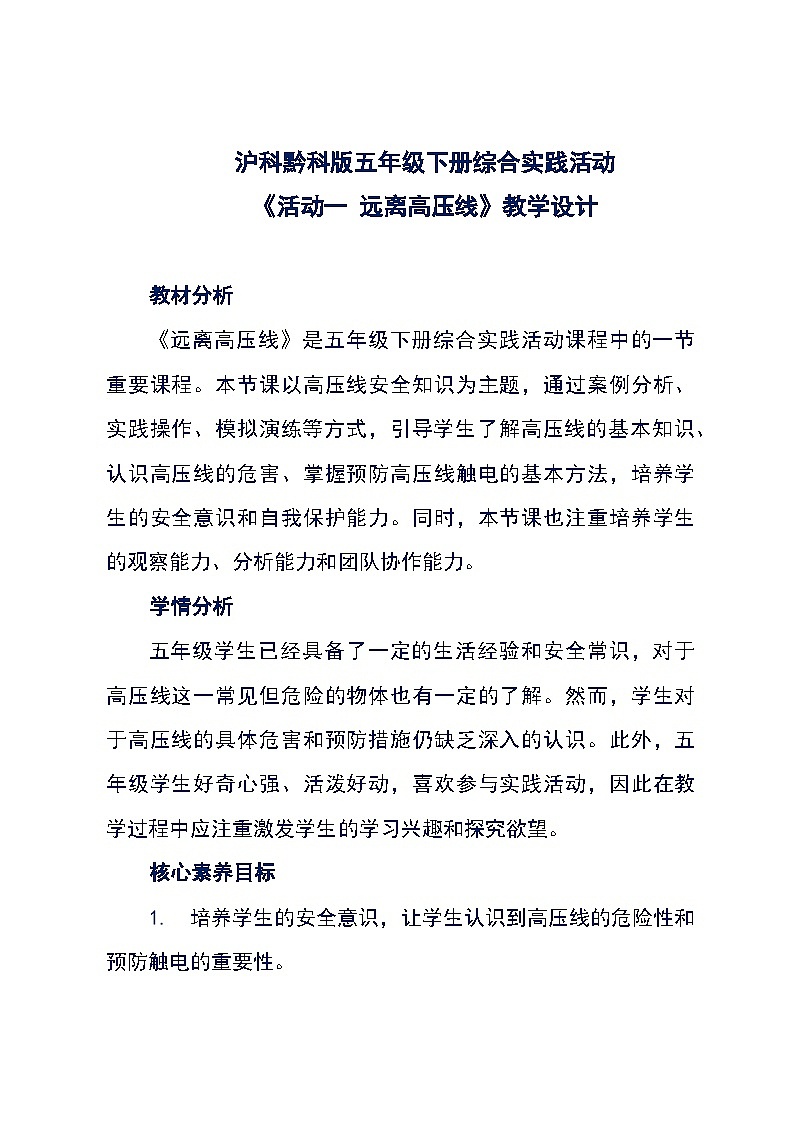 沪科黔科版五年级下册综合实践活动
《活动一 远离高压线》教学设计

教材分析

《远离高压线》是五年级下册综合实践活动课程中的一节重要课程。本节课以高压线安全知识为主题，通过案例分析、实践操作、模拟演练等方式，引导学生了解高压线的基本知识、认识高压线的危害、掌握预防高压线触电的基本方法，培养学生的安全意识和自我保护能力。同时，本节课也注重培养学生的观察能力、分析能力和团队协作能力。

学情分析

五年级学生已经具备了一定的生活经验和安全常识，对于高压线这一常见但危险的物体也有一定的了解。然而，学生对于高压线的具体危害和预防措施仍缺乏深入的认识。此外，五年级学生好奇心强、活泼好动，喜欢参与实践活动，因此在教学过程中应注重激发学生的学习兴趣和探究欲望。

核心素养目标

1. 培养学生的安全意识，让学生认识到高压线的危险性和预防触电的重要性。